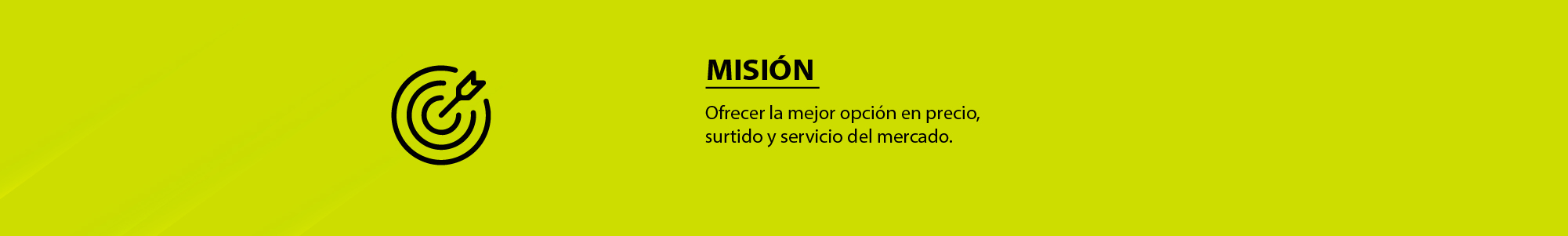 MISIÓN

Ofrecer la mejor opción en precio, surtido y servicio del mercado.